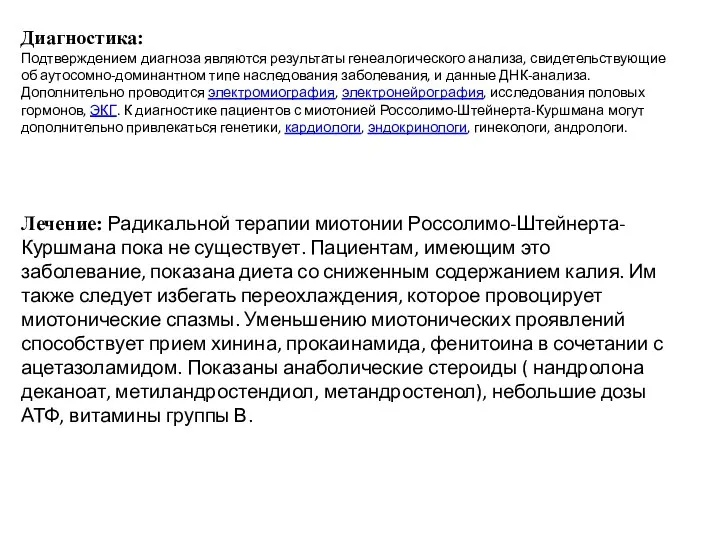 Диагностика:
Подтверждением диагноза являются результаты генеалогического анализа, свидетельствующие об аутосомно-доминантном типе наследования заболевания, и данные ДНК-анализа. Дополнительно проводится электромиография, электронейрография, исследования половых гормонов, ЭКГ. К диагностике пациентов с миотонией Россолимо-Штейнерта-Куршмана могут дополнительно привлекаться генетики, кардиологи, эндокринологи, гинекологи, андрологи.

Лечение: Радикальной терапии миотонии Россолимо-Штейнерта-Куршмана пока не существует. Пациентам, имеющим это заболевание, показана диета со сниженным содержанием калия. Им также следует избегать переохлаждения, которое провоцирует миотонические спазмы. Уменьшению миотонических проявлений способствует прием хинина, прокаинамида, фенитоина в сочетании с ацетазоламидом. Показаны анаболические стероиды ( нандролона деканоат, метиландростендиол, метандростенол), небольшие дозы АТФ, витамины группы В.